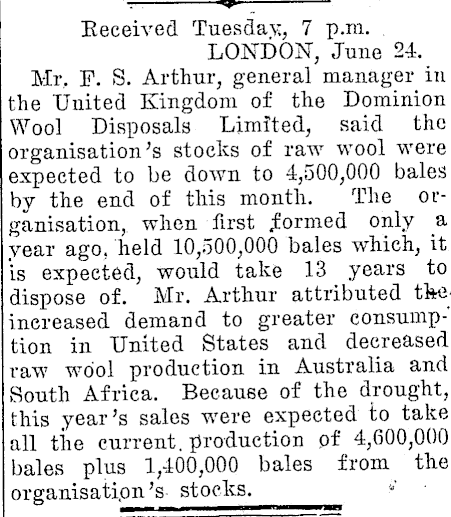 Received Tuesday, 7 p.m.
LONDON, June 24.

Mr. F. S. Arthur, general manager in the United Kingdom of the Dominion Wool Disposals Limited, said the organisation's stocks of raw wool were expected to be down to 4,500,000 bales by the end of this month. The organisation, when first formed only a year ago, held 10,500,000 bales which, it is expected, would take 13 years to dispose of. Mr. Arthur attributed the increased demand to greater consumption in United States and decreased raw wool production in Australia and South Africa. Because of the drought, this year's sales were expected to take all the current production of 4,600,000 bales plus 1,400,000 bales from the organisation's stocks.